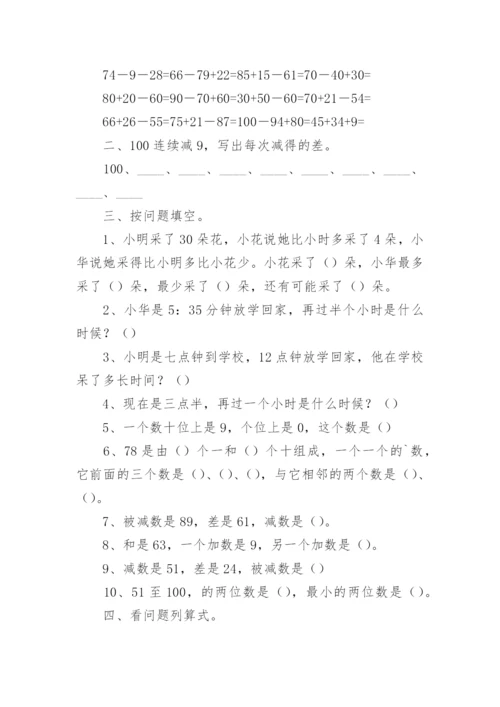 74－9－28=66－79+22=85+15－61=70－40+30=

80+20－60=90－70+60=30+50－60=70+21－54=

66+26－55=75+21－87=100－94+80=45+34+9=

二、100 连续减 9，写出每次减得的差。

100、____、____、____、____、____、____、____、____、____

三、按问题填空。

1、小明采了 30 朵花，小花说她比小时多采了 4 朵，小华说她采得比小明多比小花少。小花采了（）朵，小华最多采了（）朵，最少采了（）朵，还有可能采了（）朵。

2、小华是 5：35 分钟放学回家，再过半个小时是什么时候？（）

3、小明是七点钟到学校，12 点钟放学回家，他在学校呆了多长时间？（）

4、现在是三点半，再过一个小时是什么时候？（）

5、一个数十位上是 9，个位上是 0，这个数是（）

6、78 是由（）个一和（）个十组成，一个一个的`数，它前面的三个数是（）、（）、（），与它相邻的两个数是（）、（）。

7、被减数是 89，差是 61，减数是（）。

8、和是 63，一个加数是 9，另一个加数是（）。

9、减数是 51，差是 24，被减数是（）

10、51 至 100，的两位数是（），最小的两位数是（）。

四、看问题列算式。